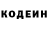 КОДЕИН